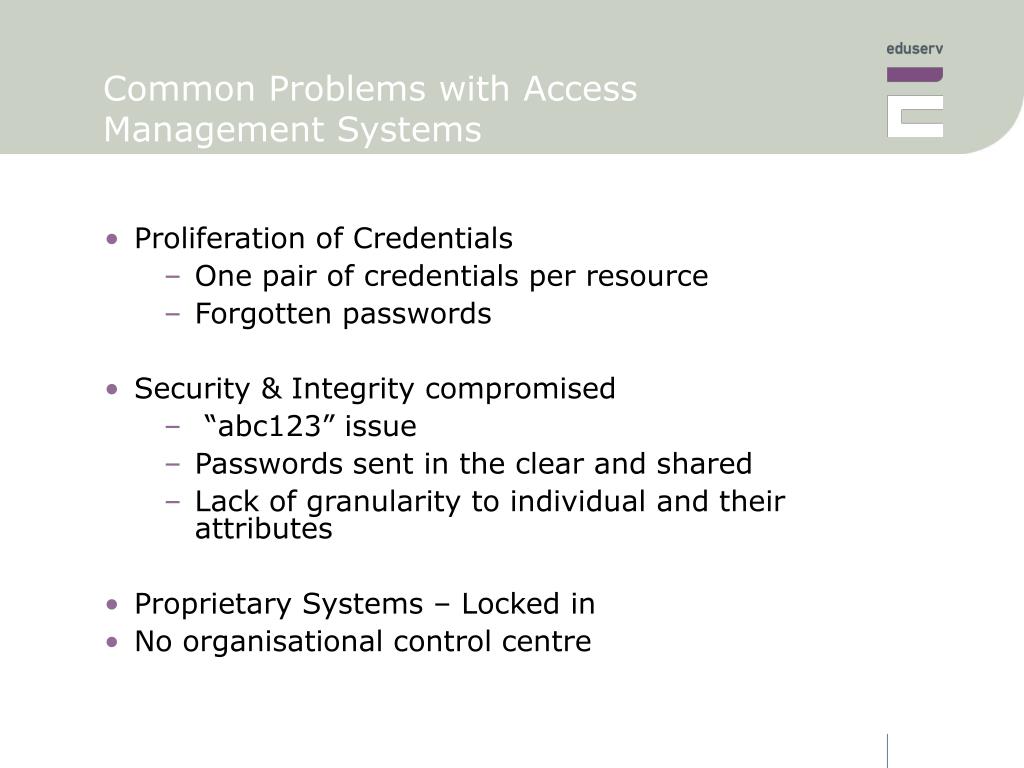 Common Problems with Access Management Systems

eduserv

• Proliferation of Credentials
– One pair of credentials per resource
– Forgotten passwords

• Security & Integrity compromised
– “abc123” issue
– Passwords sent in the clear and shared
– Lack of granularity to individual and their attributes

• Proprietary Systems – Locked in
• No organisational control centre